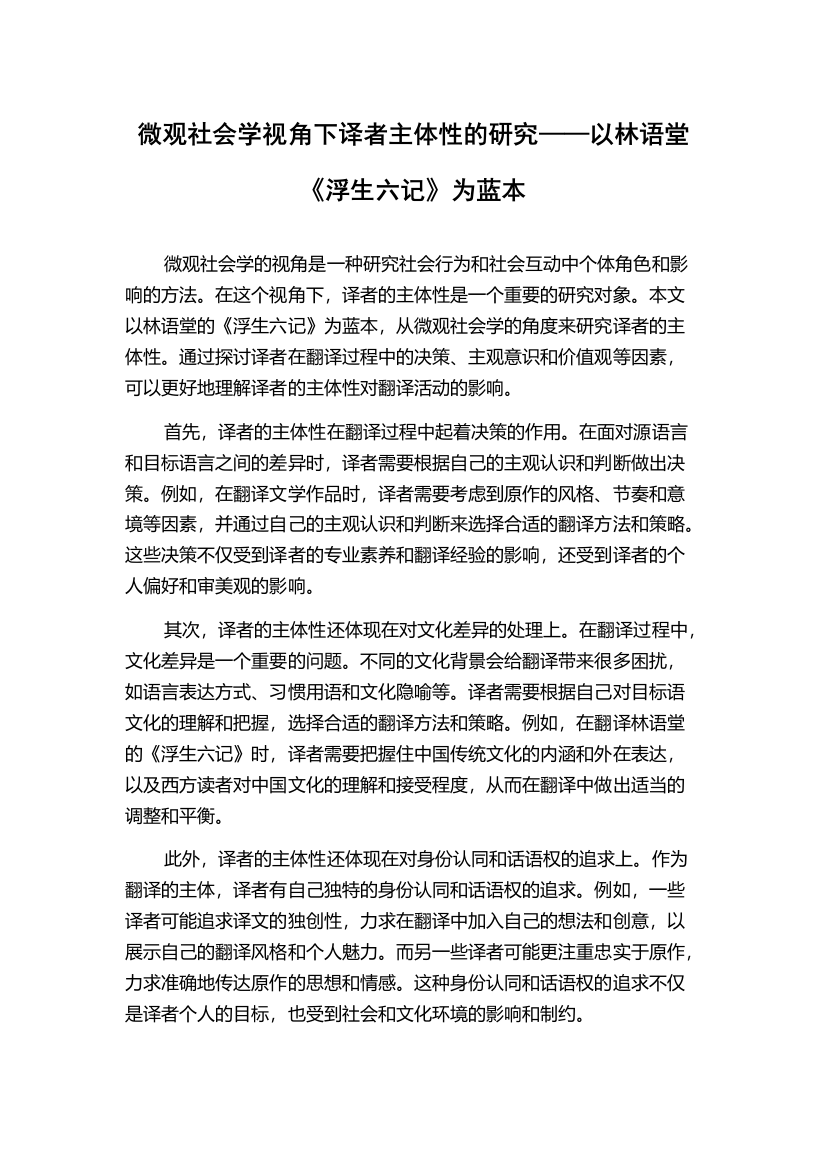 微观社会学视角下译者主体性的研究——以林语堂《浮生六记》为蓝本

微观社会学的视角是一种研究社会行为和社会互动中个体角色和影响的方法。在这个视角下，译者的主体性是一个重要的研究对象。本文以林语堂的《浮生六记》为蓝本，从微观社会学的角度来研究译者的主体性。通过探讨译者在翻译过程中的决策、主观意识和价值观等因素，可以更好地理解译者的主体性对翻译活动的影响。

首先，译者的主体性在翻译过程中起着决策的作用。在面对源语言和目标语言之间的差异时，译者需要根据自己的主观认识和判断做出决策。例如，在翻译文学作品时，译者需要考虑到原作的风格、节奏和意境等因素，并通过自己的主观认识和判断来选择合适的翻译方法和策略。这些决策不仅受到译者的专业素养和翻译经验的影响，还受到译者的个人偏好和审美观的影响。

其次，译者的主体性还体现在对文化差异的处理上。在翻译过程中，文化差异是一个重要的问题。不同的文化背景会给翻译带来很多困扰，如语言表达方式、习惯用语和文化隐喻等。译者需要根据自己对目标语文化的理解和把握，选择合适的翻译方法和策略。例如，在翻译林语堂的《浮生六记》时，译者需要把握住中国传统文化的内涵和外在表达，以及西方读者对中国文化的理解和接受程度，从而在翻译中做出适当的调整和平衡。

此外，译者的主体性还体现在对身份认同和话语权的追求上。作为翻译的主体，译者有自己独特的身份认同和话语权的追求。例如，一些译者可能追求译文的独创性，力求在翻译中加入自己的想法和创意，以展示自己的翻译风格和个人魅力。而另一些译者可能更注重忠实于原作，力求准确地传达原作的思想和情感。这种身份认同和话语权的追求不仅是译者个人的目标，也受到社会和文化环境的影响和制约。